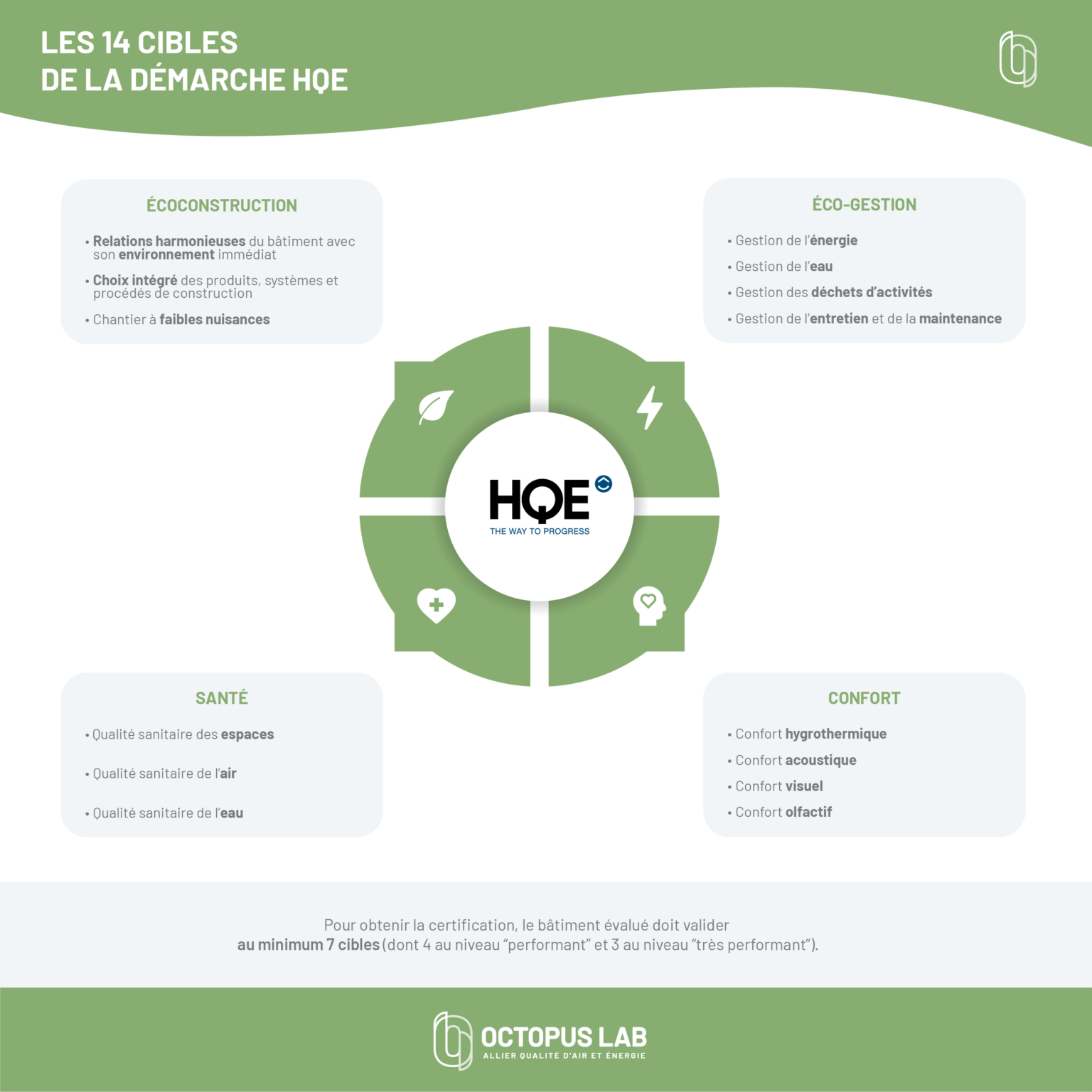 LES 14 CIBLES
DE LA DÉMARCHE HQE

ÉCOCONSTRUCTION

• Relations harmonieuses du bâtiment avec son environnement immédiat

• Choix intégré des produits, systèmes et procédés de construction

• Chantier à faibles nuisances

ÉCO-GESTION

• Gestion de l'énergie

• Gestion de l'eau

• Gestion des déchets d'activités

• Gestion de l'entretien et de la maintenance

HQE
THE WAY TO PROGRESS

SANTÉ

• Qualité sanitaire des espaces

• Qualité sanitaire de l'air

• Qualité sanitaire de l'eau

CONFORT

• Confort hygrothermique

• Confort acoustique

• Confort visuel

• Confort olfactif

Pour obtenir la certification, le bâtiment évalué doit valider au minimum 7 cibles (dont 4 au niveau "performant" et 3 au niveau "très performant").

OCTOPUS LAB
ALLIER QUALITÉ D'AIR ET ÉNERGIE